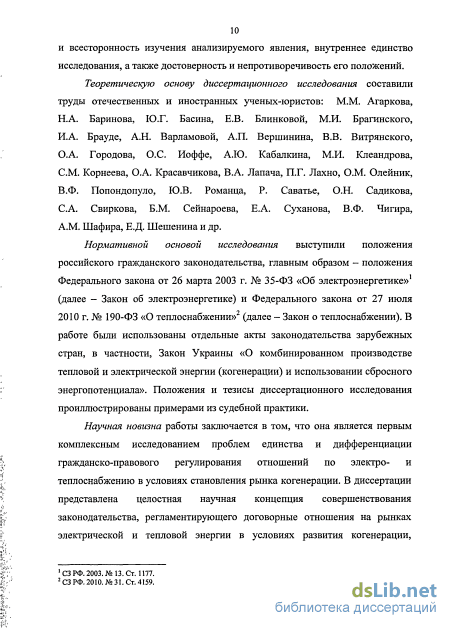 10

и всесторонность изучения анализируемого явления, внутреннее единство исследования, а также достоверность и непротиворечивость его положений.

Теоретическую основу диссертационного исследования составили труды отечественных и иностранных ученых-юристов: М.М. Агаркова, Н.А. Баринова, Ю.Г. Басина, Е.В. Блинковой, М.И. Брагинского, И.А. Брауде, А.Н. Варламовой, А.П. Вершинина, В.В. Витрянского, О.А. Городова, О.С. Иоффе, А.Ю. Кабалкина, М.И. Клеандрова, С.М. Корнеева, О.А. Красавчикова, В.А. Лапача, П.Г. Лахно, О.М. Олейник, В.Ф. Попондопуло, Ю.В. Романца, Р. Саватье, О.Н. Садикова, С.А. Свиркова, Б.М. Сейнароева, Е.А. Суханова, В.Ф. Чигира, А.М. Шафира, Е.Д. Шешенина и др.

Нормативной основой исследования выступили положения российского гражданского законодательства, главным образом – положения Федерального закона от 26 марта 2003 г. № 35-ФЗ «Об электроэнергетике»$^1$ (далее – Закон об электроэнергетике) и Федерального закона от 27 июля 2010 г. № 190-ФЗ «О теплоснабжении»$^2$ (далее – Закон о теплоснабжении). В работе были использованы отдельные акты законодательства зарубежных стран, в частности, Закон Украины «О комбинированном производстве тепловой и электрической энергии (когенерации) и использовании сбросного энергопотенциала». Положения и тезисы диссертационного исследования проиллюстрированы примерами из судебной практики.

Научная новизна работы заключается в том, что она является первым комплексным исследованием проблем единства и дифференциации гражданско-правового регулирования отношений по электро- и теплоснабжению в условиях становления рынка когенерации. В диссертации представлена целостная научная концепция совершенствования законодательства, регламентирующего договорные отношения на рынках электрической и тепловой энергии в условиях развития когенерации,

$^1$ СЗ РФ. 2003. № 13. Ст. 1177.
$^2$ СЗ РФ. 2010. № 31. Ст. 4159.

dsLib.net
библиотека диссертаций